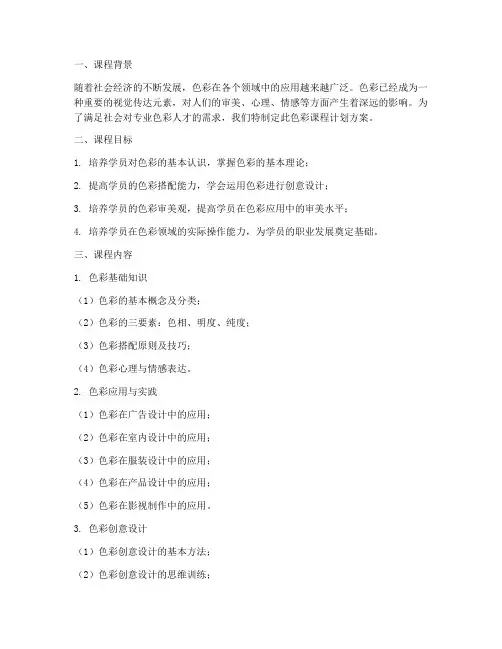 一、课程背景

随着社会经济的不断发展，色彩在各个领域中的应用越来越广泛。色彩已经成为一种重要的视觉传达元素，对人们的审美、心理、情感等方面产生着深远的影响。为了满足社会对专业色彩人才的需求，我们特制定此色彩课程计划方案。

二、课程目标

1. 培养学员对色彩的基本认识，掌握色彩的基本理论；

2. 提高学员的色彩搭配能力，学会运用色彩进行创意设计；

3. 培养学员的色彩审美观，提高学员在色彩应用中的审美水平；

4. 培养学员在色彩领域的实际操作能力，为学员的职业发展奠定基础。

三、课程内容

1. 色彩基础知识

（1）色彩的基本概念及分类；

（2）色彩的三要素：色相、明度、纯度；

（3）色彩搭配原则及技巧；

（4）色彩心理与情感表达。

2. 色彩应用与实践

（1）色彩在广告设计中的应用；

（2）色彩在室内设计中的应用；

（3）色彩在服装设计中的应用；

（4）色彩在产品设计中的应用；

（5）色彩在影视制作中的应用。

3. 色彩创意设计

（1）色彩创意设计的基本方法；

（2）色彩创意设计的思维训练；